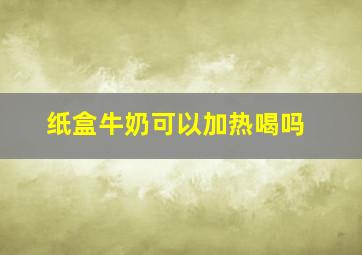 纸盒牛奶可以加热喝吗